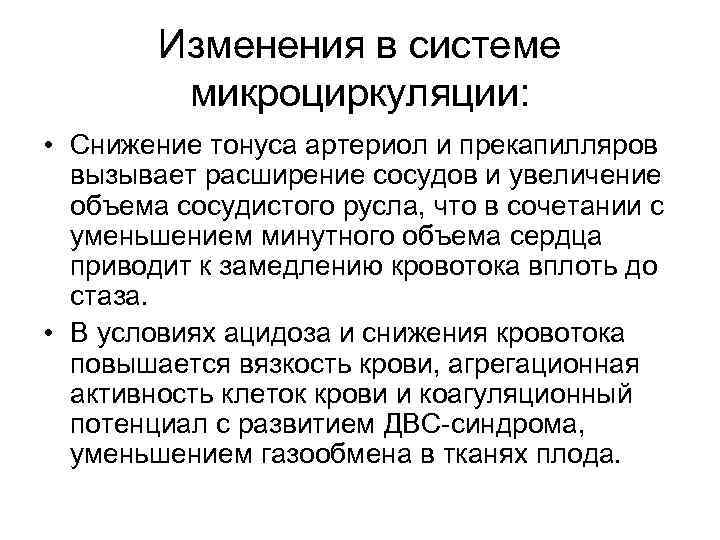 Изменения в системе микроциркуляции:

• Снижение тонуса артериол и прекапилляров вызывает расширение сосудов и увеличение объема сосудистого русла, что в сочетании с уменьшением минутного объема сердца приводит к замедлению кровотока вплоть до стаза.

• В условиях ацидоза и снижения кровотока повышается вязкость крови, агрегационная активность клеток крови и коагуляционный потенциал с развитием ДВС-синдрома, уменьшением газообмена в тканях плода.